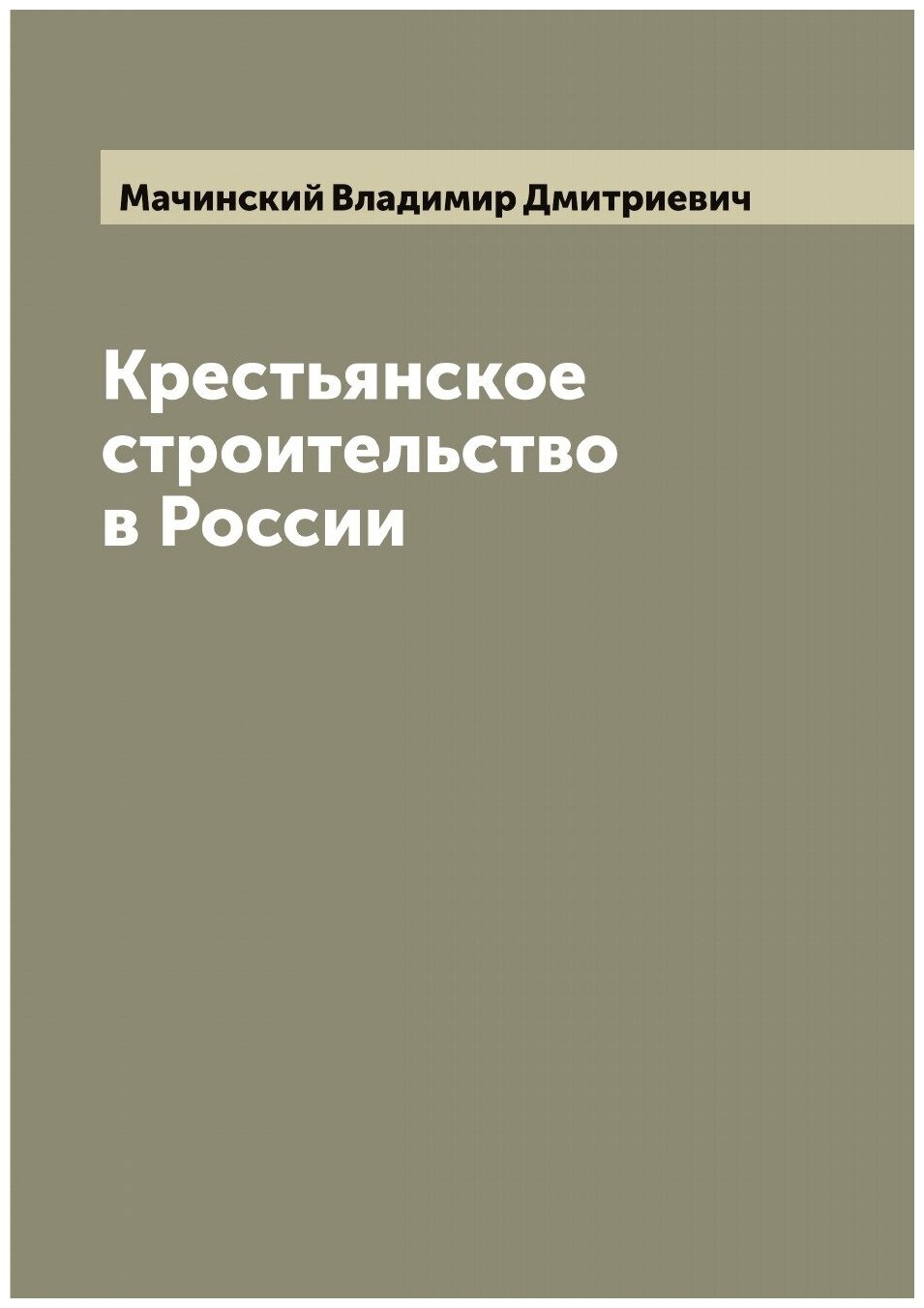 Мачинский Владимир Дмитриевич

Крестьянское строительство в России